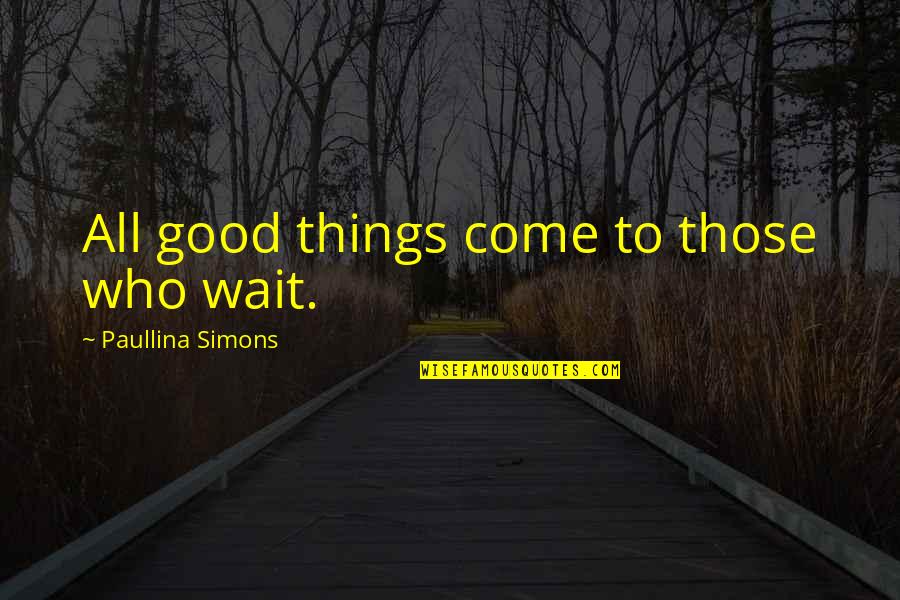 All good things come to those who wait.

~ Paullina Simons

WISEFAMOUSQUOTES.COM